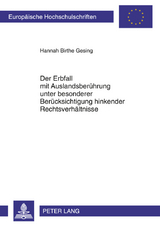 Europäische Hochschulschriften

Hannah Birthe Gesing

Der Erbfall mit Auslandsberührung unter besonderer Berücksichtigung hinkender Rechtsverhältnisse

PETER LANG